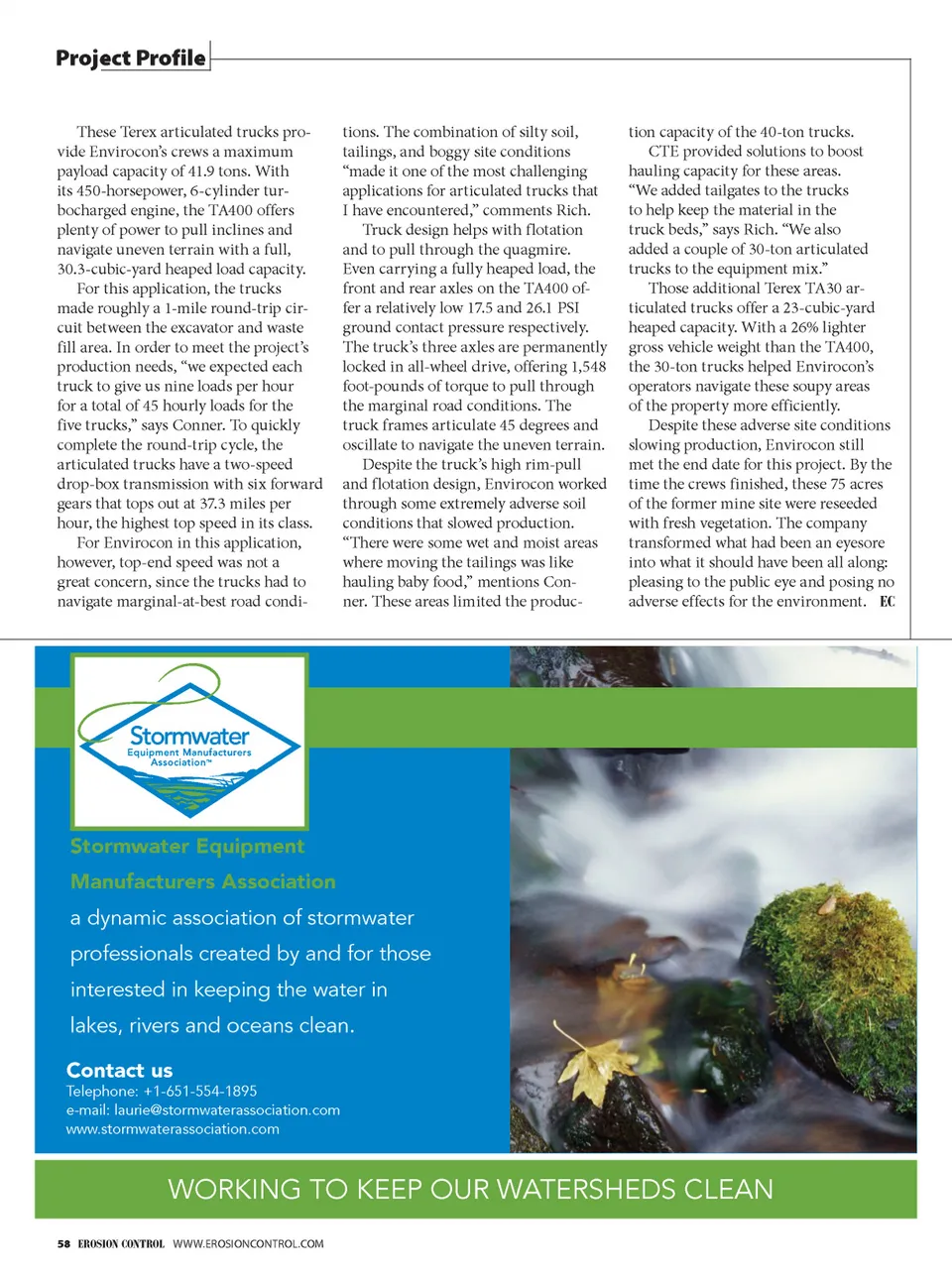 Project Profile

These Terex articulated trucks provide Envirocon's crews a maximum payload capacity of 41.9 tons. With its 450-horsepower, 6-cylinder turbocharged engine, the TA400 offers plenty of power to pull inclines and navigate uneven terrain with a full, 30.3-cubic-yard heaped load capacity.

For this application, the trucks made roughly a 1-mile round-trip circuit between the excavator and waste fill area. In order to meet the project's production needs, "we expected each truck to give us nine loads per hour for a total of 45 hourly loads for the five trucks," says Conner. To quickly complete the round-trip cycle, the articulated trucks have a two-speed drop-box transmission with six forward gears that tops out at 37.3 miles per hour, the highest top speed in its class.

For Envirocon in this application, however, top-end speed was not a great concern, since the trucks had to navigate marginal-at-best road conditions. The combination of silty soil, tailings, and boggy site conditions "made it one of the most challenging applications for articulated trucks that I have encountered," comments Rich.

Truck design helps with flotation and to pull through the quagmire. Even carrying a fully heaped load, the front and rear axles on the TA400 offer a relatively low 17.5 and 26.1 PSI ground contact pressure respectively. The truck's three axles are permanently locked in all-wheel drive, offering 1,548 foot-pounds of torque to pull through the marginal road conditions. The truck frames articulate 45 degrees and oscillate to navigate the uneven terrain.

Despite the truck's high rim-pull and flotation design, Envirocon worked through some extremely adverse soil conditions that slowed production. "There were some wet and moist areas where moving the tailings was like hauling baby food," mentions Conner. These areas limited the production capacity of the 40-ton trucks.

CTE provided solutions to boost hauling capacity for these areas. "We added tailgates to the trucks to help keep the material in the truck beds," says Rich. "We also added a couple of 30-ton articulated trucks to the equipment mix."

Those additional Terex TA30 articulated trucks offer a 23-cubic-yard heaped capacity. With a 26% lighter gross vehicle weight than the TA400, the 30-ton trucks helped Envirocon's operators navigate these soupy areas of the property more efficiently.

Despite these adverse site conditions slowing production, Envirocon still met the end date for this project. By the time the crews finished, these 75 acres of the former mine site were reseeded with fresh vegetation. The company transformed what had been an eyesore into what it should have been all along: pleasing to the public eye and posing no adverse effects for the environment. EC

Stormwater Equipment Manufacturers Association™

Stormwater Equipment Manufacturers Association

a dynamic association of stormwater professionals created by and for those interested in keeping the water in lakes, rivers and oceans clean.

Contact us
Telephone: +1-651-554-1895
e-mail: laurie@stormwaterassociation.com
www.stormwaterassociation.com

WORKING TO KEEP OUR WATERSHEDS CLEAN

58 EROSION CONTROL WWW.EROSIONCONTROL.COM